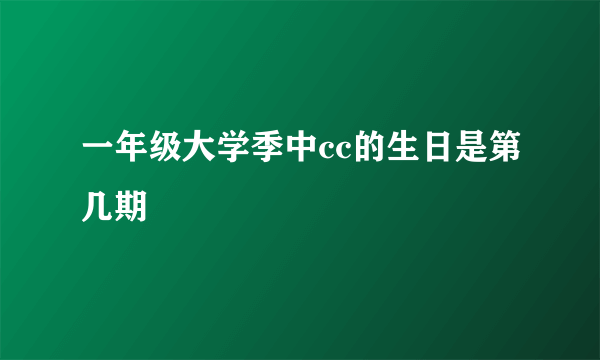 一年级大学季中cc的生日是第几期